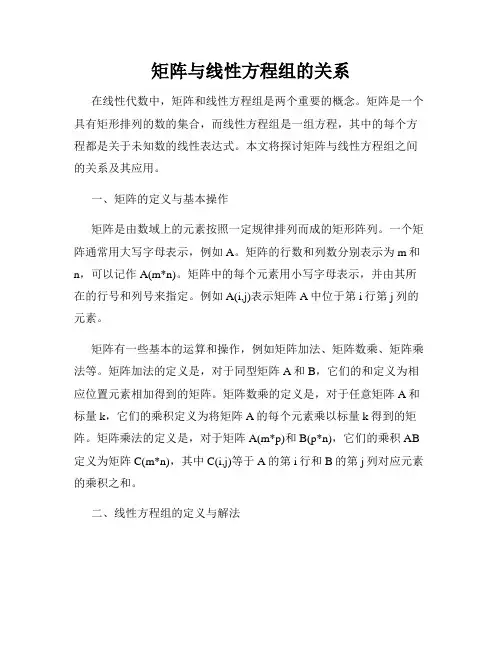 矩阵与线性方程组的关系

在线性代数中，矩阵和线性方程组是两个重要的概念。矩阵是一个具有矩形排列的数的集合，而线性方程组是一组方程，其中的每个方程都是关于未知数的线性表达式。本文将探讨矩阵与线性方程组之间的关系及其应用。

一、矩阵的定义与基本操作

矩阵是由数域上的元素按照一定规律排列而成的矩形阵列。一个矩阵通常用大写字母表示，例如 A。矩阵的行数和列数分别表示为 m 和 n，可以记作 A(m*n)。矩阵中的每个元素用小写字母表示，并由其所在的行号和列号来指定。例如 A(i,j)表示矩阵 A 中位于第 i 行第 j 列的元素。

矩阵有一些基本的运算和操作，例如矩阵加法、矩阵数乘、矩阵乘法等。矩阵加法的定义是，对于同型矩阵 A 和 B，它们的和定义为相应位置元素相加得到的矩阵。矩阵数乘的定义是，对于任意矩阵 A 和标量 k，它们的乘积定义为将矩阵 A 的每个元素乘以标量 k 得到的矩阵。矩阵乘法的定义是，对于矩阵 A(m*p)和 B(p*n)，它们的乘积 AB 定义为矩阵 C(m*n)，其中 C(i,j)等于 A 的第 i 行和 B 的第 j 列对应元素的乘积之和。

二、线性方程组的定义与解法